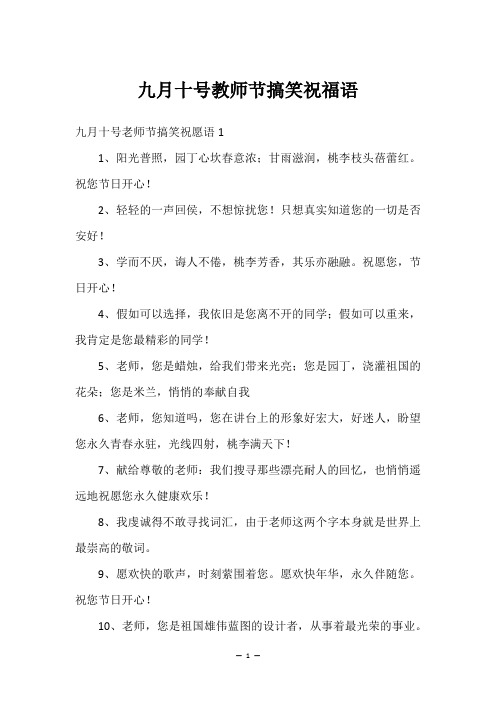 九月十号教师节搞笑祝福语

九月十号老师节搞笑祝愿语 1

1、阳光普照，园丁心坎春意浓；甘雨滋润，桃李枝头蓓蕾红。祝您节日开心！

2、轻轻的一声回侯，不想惊扰您！只想真实知道您的一切是否安好！

3、学而不厌，诲人不倦，桃李芳香，其乐亦融融。祝愿您，节日开心！

4、假如可以选择，我依旧是您离不开的同学；假如可以重来，我肯定是您最精彩的同学！

5、老师，您是蜡烛，给我们带来光亮；您是园丁，浇灌祖国的花朵；您是米兰，悄悄的奉献自我

6、老师，您知道吗，您在讲台上的形象好宏大，好迷人，盼望您永久青春永驻，光线四射，桃李满天下！

7、献给尊敬的老师：我们搜寻那些漂亮耐人的回忆，也悄悄遥远地祝愿您永久健康欢乐！

8、我虔诚得不敢寻找词汇，由于老师这两个字本身就是世界上最崇高的敬词。

9、愿欢快的歌声，时刻萦围着您。愿欢快年华，永久伴随您。祝您节日开心！

10、老师，您是祖国雄伟蓝图的设计者，从事着最光荣的事业。

— 1 —